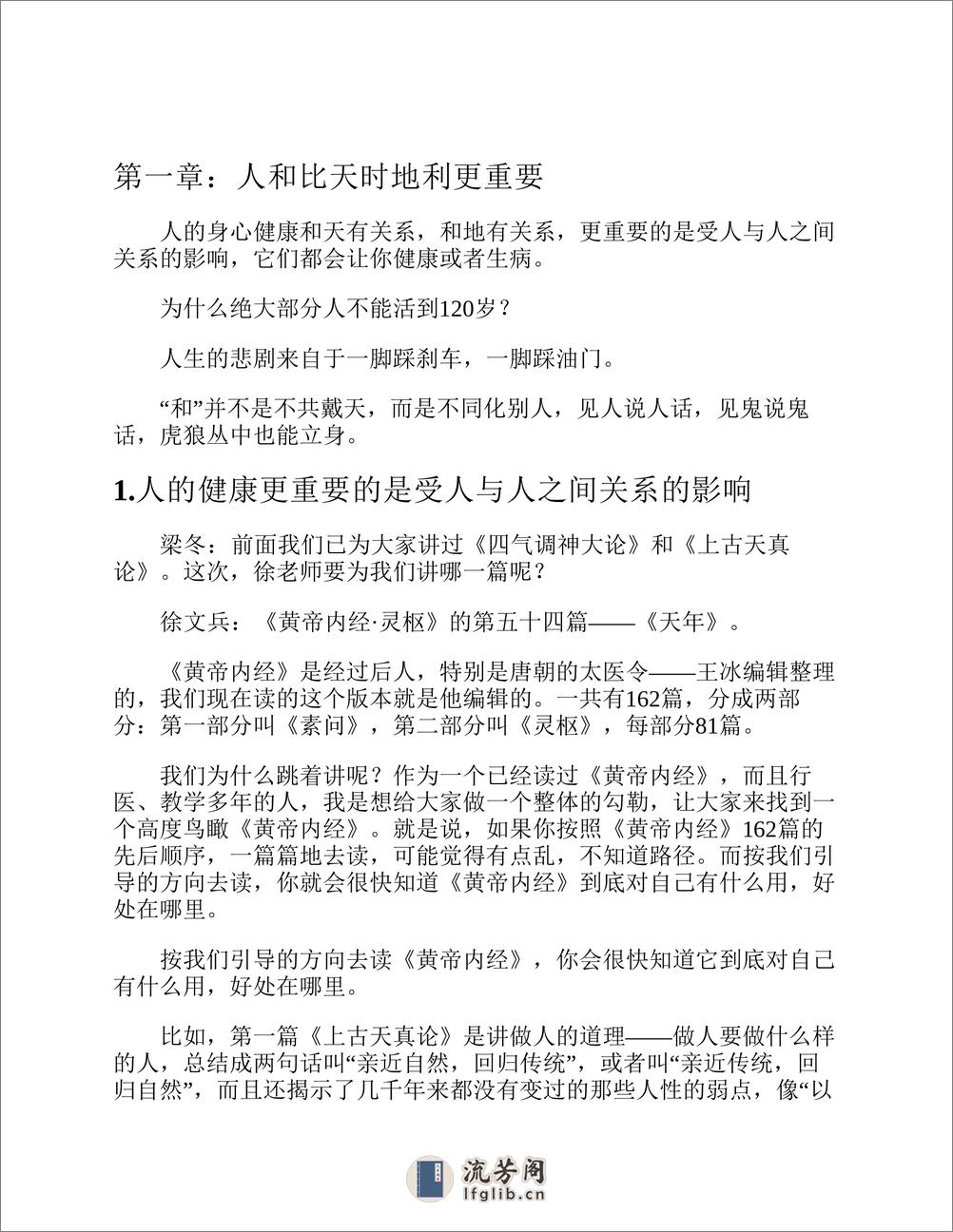 第一章：人和比天时地利更重要

人的身心健康和天有关系，和地有关系，更重要的是受人与人之间关系的影响，它们都会让你健康或者生病。

为什么绝大部分人不能活到120岁？

人生的悲剧来自于一脚踩刹车，一脚踩油门。

“和”并不是不共戴天，而是不同化别人，见人说人话，见鬼说鬼话，虎狼丛中也能立身。

1.人的健康更重要的是受人与人之间关系的影响

梁冬：前面我们已为大家讲过《四气调神大论》和《上古天真论》。这次，徐老师要为我们讲哪一篇呢？

徐文兵：《黄帝内经·灵枢》的第五十四篇——《天年》。

《黄帝内经》是经过后人，特别是唐朝的太医令——王冰编辑整理的，我们现在读的这个版本就是他编辑的。一共有162篇，分成两部分：第一部分叫《素问》，第二部分叫《灵枢》，每部分81篇。

我们为什么跳着讲呢？作为一个已经读过《黄帝内经》，而且行医、教学多年的人，我是想给大家做一个整体的勾勒，让大家来找到一个高度鸟瞰《黄帝内经》。就是说，如果你按照《黄帝内经》162篇的先后顺序，一篇篇地去读，可能觉得有点乱，不知道路径。而按我们引导的方向去读，你就会很快知道《黄帝内经》到底对自己有什么用，好处在哪里。

按我们引导的方向去读《黄帝内经》，你会很快知道它到底对自己有什么用，好处在哪里。

比如，第一篇《上古天真论》是讲做人的道理——做人要做什么样的人，总结成两句话叫“亲近自然，回归传统”，或者叫“亲近传统，回归自然”，而且还揭示了几千年来都没有变过的那些人性的弱点，像“以

流芳阁
lfglib.cn